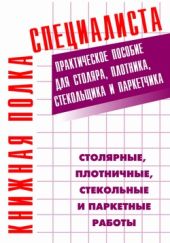 КНИЖНАЯ ПОЛКА СПЕЦИАЛИСТА

ПРАКТИЧЕСКОЕ ПОСОБИЕ ДЛЯ СТОЛЯРА, ПЛОТНИКА, СТЕКОЛЬЩИКА И ПАРКЕТЧИКА

СТОЛЯРНЫЕ, ПЛОТНИЧНЫЕ, СТЕКОЛЬНЫЕ И ПАРКЕТНЫЕ РАБОТЫ